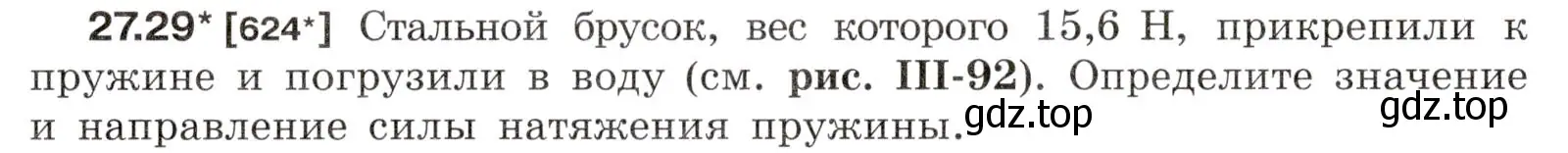 27.29* [624*] Стальной брусок, вес которого 15,6 Н, прикрепили к пружине и погрузили в воду (см. рис. III-92). Определите значение и направление силы натяжения пружины.

gdz.top

gdz.top